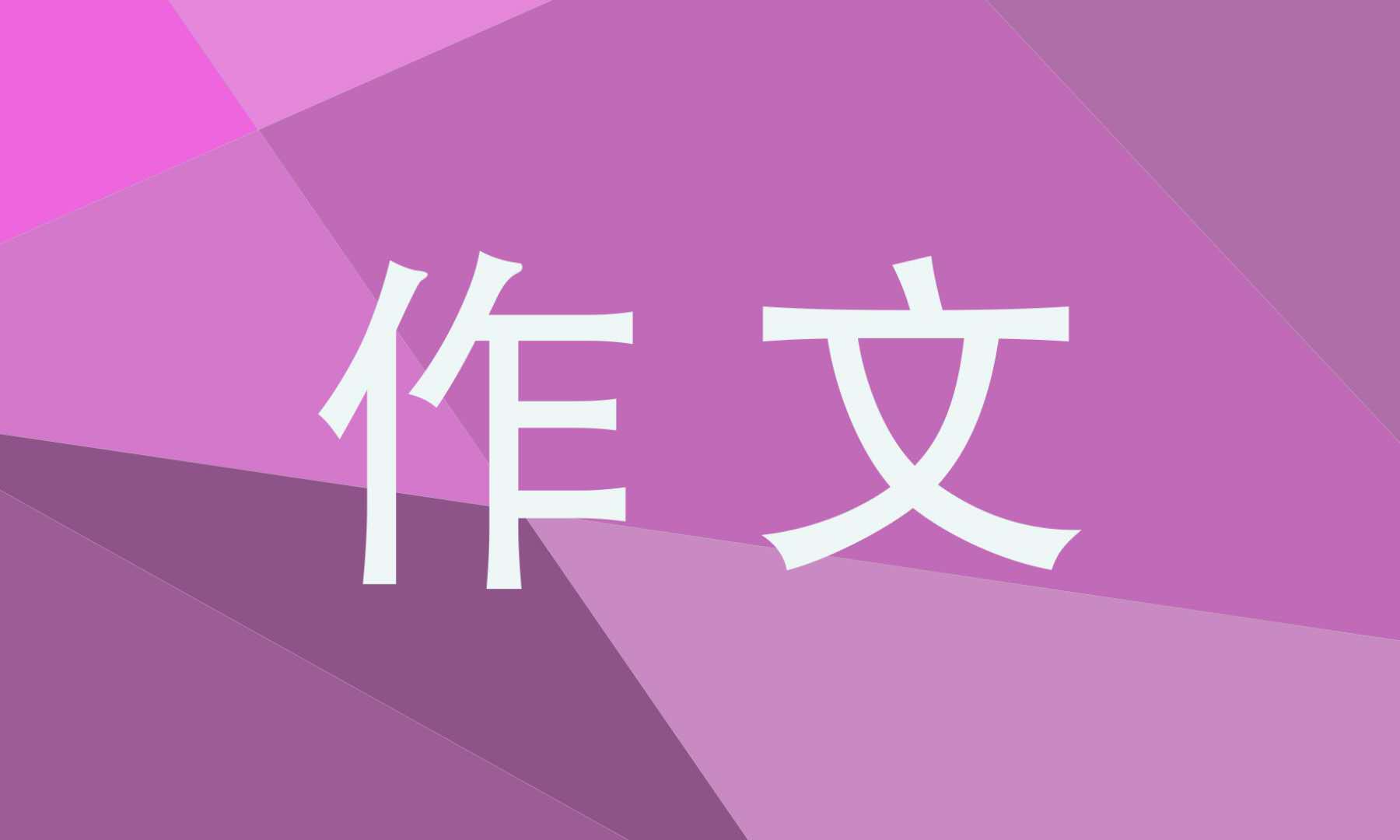 作文